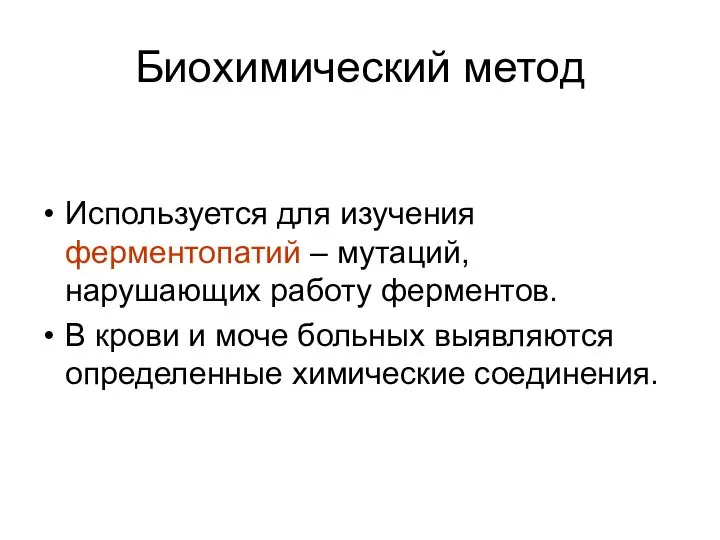 Биохимический метод

• Используется для изучения ферментопатий – мутаций, нарушающих работу ферментов.
• В крови и моче больных выявляются определенные химические соединения.